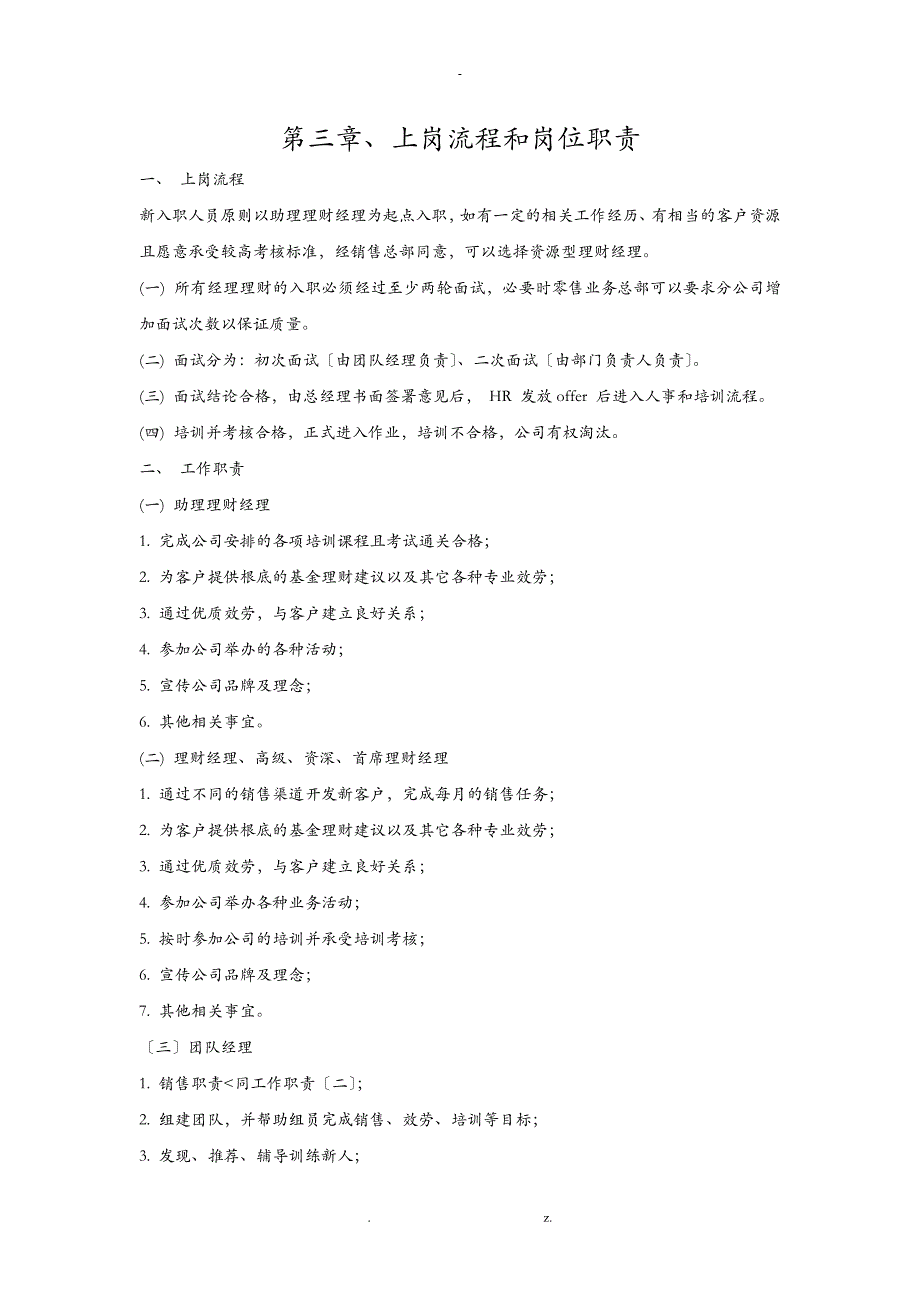 -

第三章、上岗流程和岗位职责

一、 上岗流程

新入职人员原则以助理理财经理为起点入职，如有一定的相关工作经历、有相当的客户资源且愿意承受较高考核标准，经销售总部同意，可以选择资源型理财经理。

(一) 所有经理理财的入职必须经过至少两轮面试，必要时零售业务总部可以要求分公司增加面试次数以保证质量。

(二) 面试分为：初次面试〔由团队经理负责〕、二次面试〔由部门负责人负责〕。

(三) 面试结论合格，由总经理书面签署意见后， HR 发放 offer 后进入人事和培训流程。

(四) 培训并考核合格，正式进入作业，培训不合格，公司有权淘汰。

二、 工作职责

(一) 助理理财经理

1. 完成公司安排的各项培训课程且考试通关合格;

2. 为客户提供根底的基金理财建议以及其它各种专业效劳;

3. 通过优质效劳，与客户建立良好关系;

4. 参加公司举办的各种活动;

5. 宣传公司品牌及理念;

6. 其他相关事宜。

(二) 理财经理、高级、资深、首席理财经理

1. 通过不同的销售渠道开发新客户，完成每月的销售任务;

2. 为客户提供根底的基金理财建议以及其它各种专业效劳;

3. 通过优质效劳，与客户建立良好关系;

4. 参加公司举办各种业务活动;

5. 按时参加公司的培训并承受培训考核;

6. 宣传公司品牌及理念;

7. 其他相关事宜。

〔三〕团队经理

1. 销售职责<同工作职责〔二〕;

2. 组建团队，并帮助组员完成销售、效劳、培训等目标;

3. 发现、推荐、辅导训练新人;

. z.